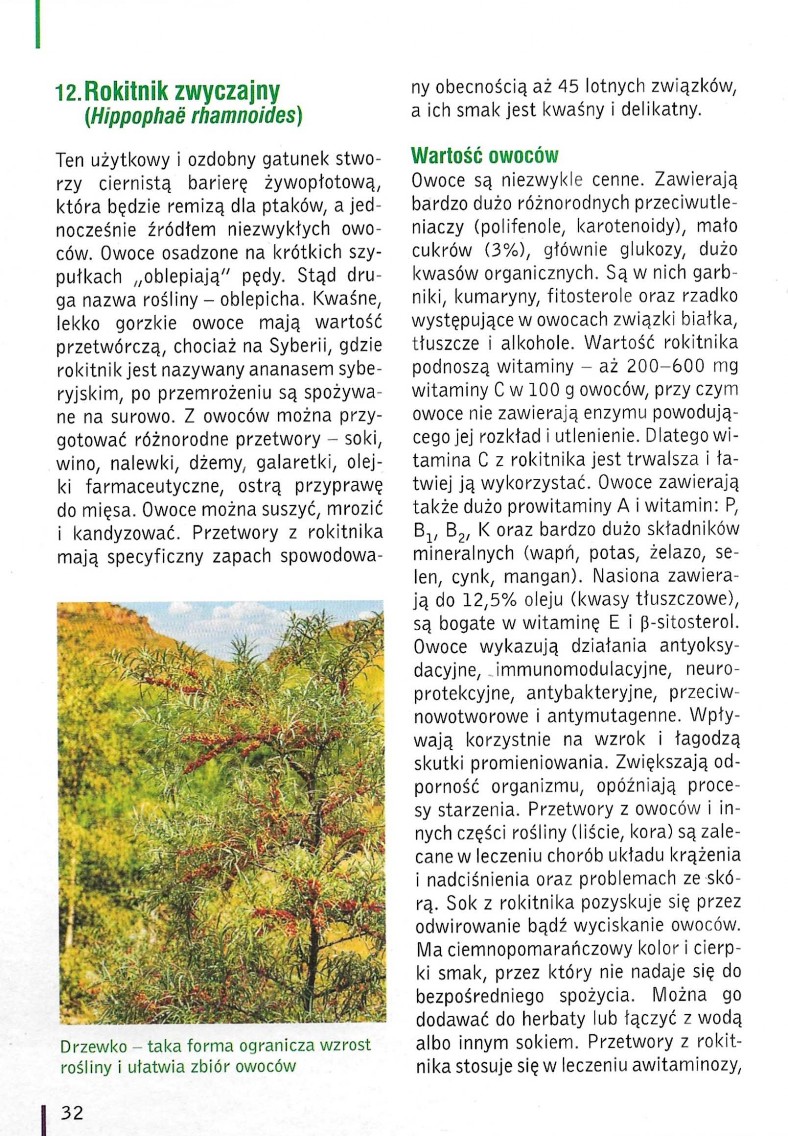 12. Rokitnik zwyczajny
(Hippophaë rhamnoides)

Ten użytkowy i ozdobny gatunek stworzy ciernistą barierę żywopłotową, która będzie remizą dla ptaków, a jednocześnie źródłem niezwykłych owoców. Owoce osadzone na krótkich szypułkach „oblepiają" pędy. Stąd druga nazwa rośliny – oblepicha. Kwaśne, lekko gorzkie owoce mają wartość przetwórczą, chociaż na Syberii, gdzie rokitnik jest nazywany ananasem syberyjskim, po przemrożeniu są spożywane na surowo. Z owoców można przygotować różnorodne przetwory – soki, wino, nalewki, dżemy, galaretki, olejki farmaceutyczne, ostrą przyprawę do mięsa. Owoce można suszyć, mrozić i kandyzować. Przetwory z rokitnika mają specyficzny zapach spowodowany obecnością aż 45 lotnych związków, a ich smak jest kwaśny i delikatny.

Drzewko – taka forma ogranicza wzrost rośliny i ułatwia zbiór owoców

Wartość owoców
Owoce są niezwykle cenne. Zawierają bardzo dużo różnorodnych przeciwutleniaczy (polifenole, karotenoidy), mało cukrów (3%), głównie glukozy, dużo kwasów organicznych. Są w nich garbniki, kumaryny, fitosterole oraz rzadko występujące w owocach związki białka, tłuszcze i alkohole. Wartość rokitnika podnoszą witaminy – aż 200–600 mg witaminy C w 100 g owoców, przy czym owoce nie zawierają enzymu powodującego jej rozkład i utlenienie. Dlatego witamina C z rokitnika jest trwalsza i łatwiej ją wykorzystać. Owoce zawierają także dużo prowitaminy A i witamin: P, $B_1$, $B_2$, K oraz bardzo dużo składników mineralnych (wapń, potas, żelazo, selen, cynk, mangan). Nasiona zawierają do 12,5% oleju (kwasy tłuszczowe), są bogate w witaminę E i β-sitosterol. Owoce wykazują działania antyoksydacyjne, immunomodulacyjne, neuroprotekcyjne, antybakteryjne, przeciwnowotworowe i antymutagenne. Wpływają korzystnie na wzrok i łagodzą skutki promieniowania. Zwiększają odporność organizmu, opóźniają procesy starzenia. Przetwory z owoców i innych części rośliny (liście, kora) są zalecane w leczeniu chorób układu krążenia i nadciśnienia oraz problemach ze skórą. Sok z rokitnika pozyskuje się przez odwirowanie bądź wyciskanie owoców. Ma ciemnopomarańczowy kolor i cierpki smak, przez który nie nadaje się do bezpośredniego spożycia. Można go dodawać do herbaty lub łączyć z wodą albo innym sokiem. Przetwory z rokitnika stosuje się w leczeniu awitaminozy,

32